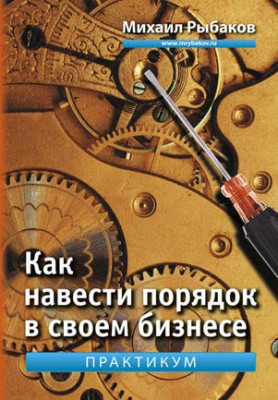 Михаил Рыбаков
www.mrybakov.ru

Как навести порядок в своем бизнесе

ПРАКТИКУМ